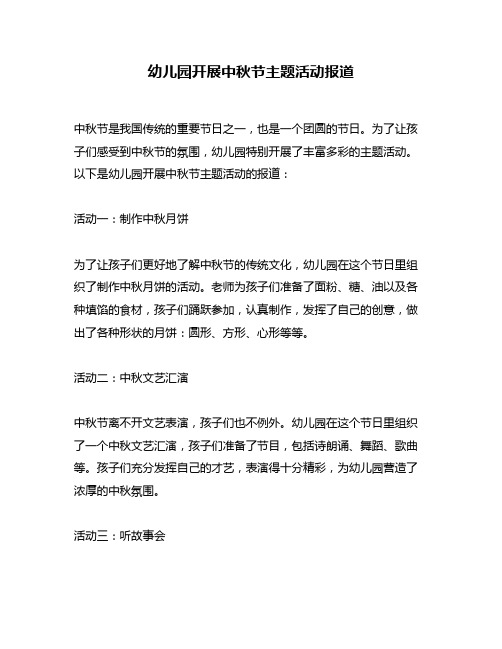 幼儿园开展中秋节主题活动报道

中秋节是我国传统的重要节日之一，也是一个团圆的节日。为了让孩子们感受到中秋节的氛围，幼儿园特别开展了丰富多彩的主题活动。以下是幼儿园开展中秋节主题活动的报道：

活动一：制作中秋月饼

为了让孩子们更好地了解中秋节的传统文化，幼儿园在这个节日里组织了制作中秋月饼的活动。老师为孩子们准备了面粉、糖、油以及各种填馅的食材，孩子们踊跃参加，认真制作，发挥了自己的创意，做出了各种形状的月饼：圆形、方形、心形等等。

活动二：中秋文艺汇演

中秋节离不开文艺表演，孩子们也不例外。幼儿园在这个节日里组织了一个中秋文艺汇演，孩子们准备了节目，包括诗朗诵、舞蹈、歌曲等。孩子们充分发挥自己的才艺，表演得十分精彩，为幼儿园营造了浓厚的中秋氛围。

活动三：听故事会